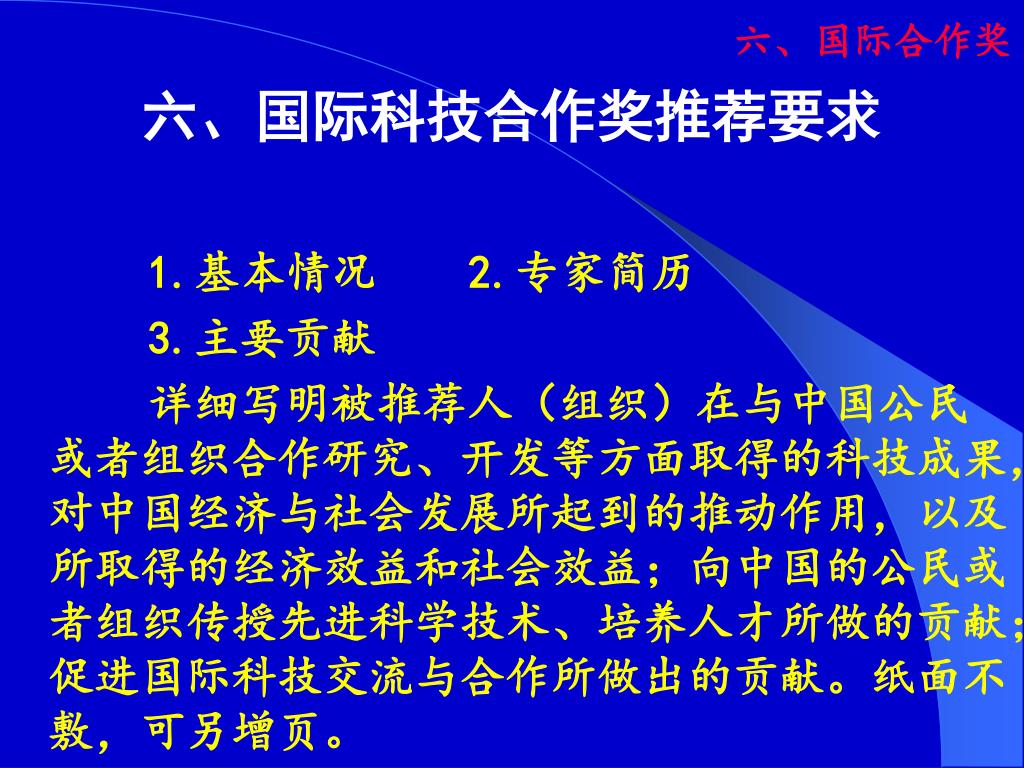 六、国际合作奖

六、国际科技合作奖推荐要求

1. 基本情况　　2. 专家简历

3. 主要贡献

详细写明被推荐人（组织）在与中国公民或者组织合作研究、开发等方面取得的科技成果，对中国经济与社会发展所起到的推动作用，以及所取得的经济效益和社会效益；向中国的公民或者组织传授先进科学技术、培养人才所做的贡献；促进国际科技交流与合作所做出的贡献。纸面不敷，可另增页。